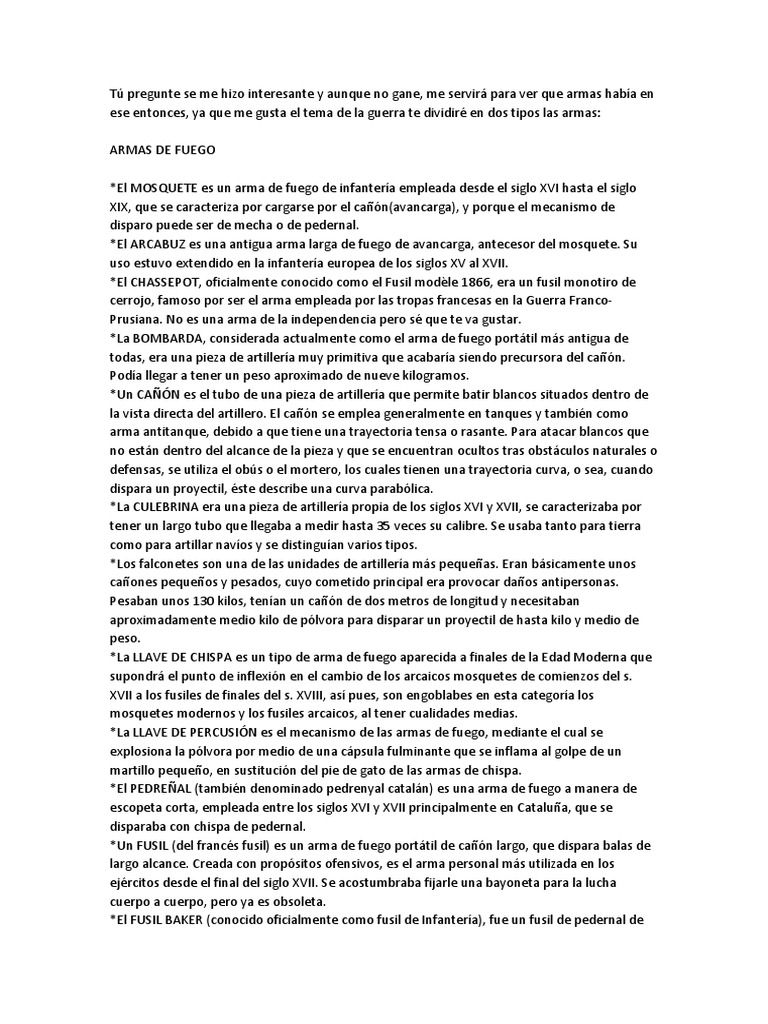 Tú pregunte se me hizo interesante y aunque no gane, me servirá para ver que armas había en ese entonces, ya que me gusta el tema de la guerra te dividiré en dos tipos las armas:

ARMAS DE FUEGO

*El MOSQUETE es un arma de fuego de infantería empleada desde el siglo XVI hasta el siglo XIX, que se caracteriza por cargarse por el cañón(avancarga), y porque el mecanismo de disparo puede ser de mecha o de pedernal.
*El ARCABUZ es una antigua arma larga de fuego de avancarga, antecesor del mosquete. Su uso estuvo extendido en la infantería europea de los siglos XV al XVII.
*El CHASSEPOT, oficialmente conocido como el Fusil modèle 1866, era un fusil monotiro de cerrojo, famoso por ser el arma empleada por las tropas francesas en la Guerra Franco-Prusiana. No es una arma de la independencia pero sé que te va gustar.
*La BOMBARDA, considerada actualmente como el arma de fuego portátil más antigua de todas, era una pieza de artillería muy primitiva que acabaría siendo precursora del cañón. Podía llegar a tener un peso aproximado de nueve kilogramos.
*Un CAÑÓN es el tubo de una pieza de artillería que permite batir blancos situados dentro de la vista directa del artillero. El cañón se emplea generalmente en tanques y también como arma antitanque, debido a que tiene una trayectoria tensa o rasante. Para atacar blancos que no están dentro del alcance de la pieza y que se encuentran ocultos tras obstáculos naturales o defensas, se utiliza el obús o el mortero, los cuales tienen una trayectoria curva, o sea, cuando dispara un proyectil, éste describe una curva parabólica.
*La CULEBRINA era una pieza de artillería propia de los siglos XVI y XVII, se caracterizaba por tener un largo tubo que llegaba a medir hasta 35 veces su calibre. Se usaba tanto para tierra como para artillar navíos y se distinguían varios tipos.
*Los falconetes son una de las unidades de artillería más pequeñas. Eran básicamente unos cañones pequeños y pesados, cuyo cometido principal era provocar daños antipersonas. Pesaban unos 130 kilos, tenían un cañón de dos metros de longitud y necesitaban aproximadamente medio kilo de pólvora para disparar un proyectil de hasta kilo y medio de peso.
*La LLAVE DE CHISPA es un tipo de arma de fuego aparecida a finales de la Edad Moderna que supondrá el punto de inflexión en el cambio de los arcaicos mosquetes de comienzos del s. XVII a los fusiles de finales del s. XVIII, así pues, son engoblabes en esta categoría los mosquetes modernos y los fusiles arcaicos, al tener cualidades medias.
*La LLAVE DE PERCUSIÓN es el mecanismo de las armas de fuego, mediante el cual se explosiona la pólvora por medio de una cápsula fulminante que se inflama al golpe de un martillo pequeño, en sustitución del pie de gato de las armas de chispa.
*El PEDREÑAL (también denominado pedrenyal catalán) es una arma de fuego a manera de escopeta corta, empleada entre los siglos XVI y XVII principalmente en Cataluña, que se disparaba con chispa de pedernal.
*Un FUSIL (del francés fusil) es un arma de fuego portátil de cañón largo, que dispara balas de largo alcance. Creada con propósitos ofensivos, es el arma personal más utilizada en los ejércitos desde el final del siglo XVII. Se acostumbraba fijarle una bayoneta para la lucha cuerpo a cuerpo, pero ya es obsoleta.
*El FUSIL BAKER (conocido oficialmente como fusil de Infantería), fue un fusil de pedernal de